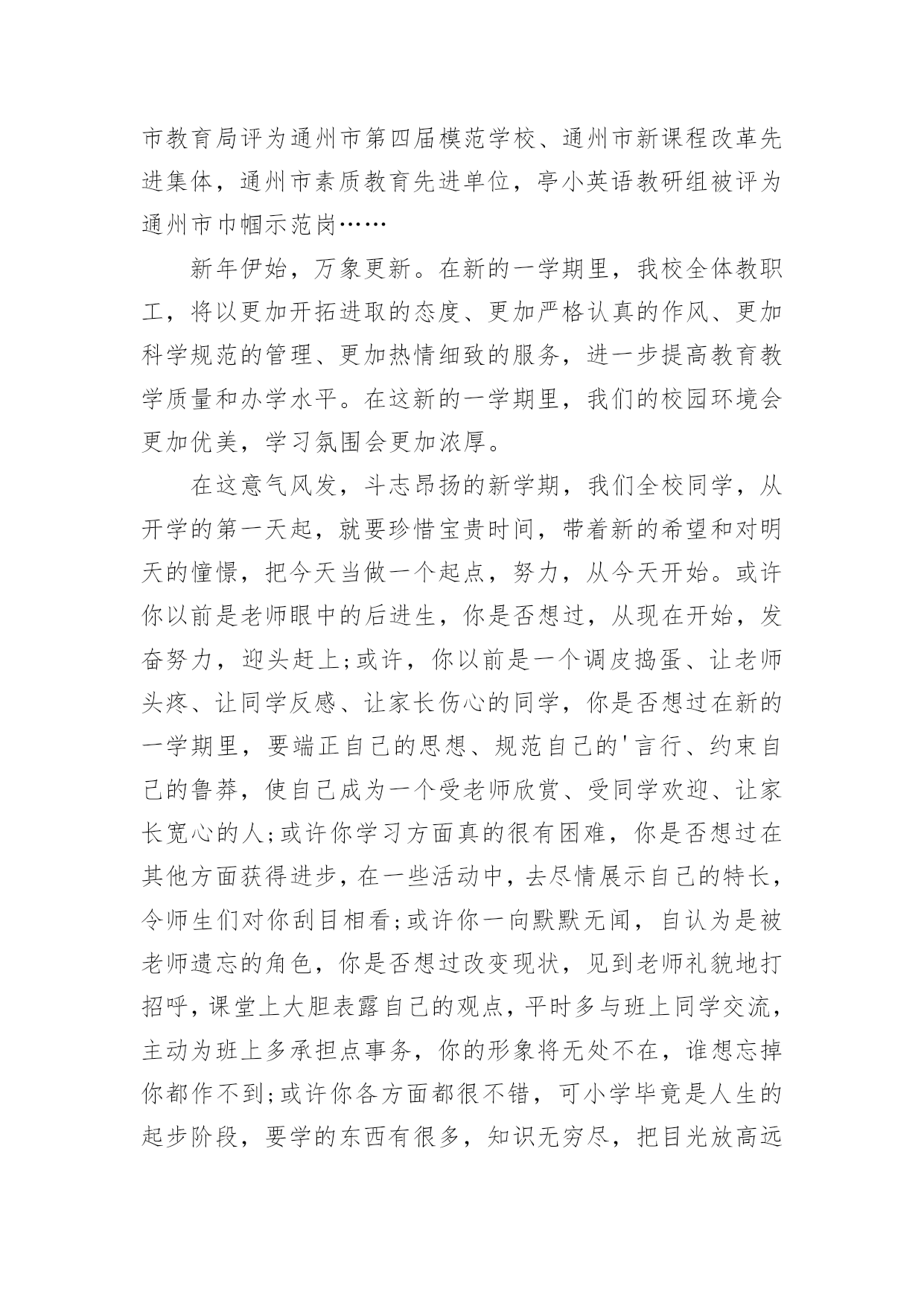 市教育局评为通州市第四届模范学校、通州市新课程改革先进集体，通州市素质教育先进单位，亭小英语教研组被评为通州市巾帼示范岗……

新年伊始，万象更新。在新的一学期里，我校全体教职工，将以更加开拓进取的态度、更加严格认真的作风、更加科学规范的管理、更加热情细致的服务，进一步提高教育教学质量和办学水平。在这新的一学期里，我们的校园环境会更加优美，学习氛围会更加浓厚。

在这意气风发，斗志昂扬的新学期，我们全校同学，从开学的第一天起，就要珍惜宝贵时间，带着新的希望和对明天的憧憬，把今天当做一个起点，努力，从今天开始。或许你以前是老师眼中的后进生，你是否想过，从现在开始，发奋努力，迎头赶上;或许，你以前是一个调皮捣蛋、让老师头疼、让同学反感、让家长伤心的同学，你是否想过在新的一学期里，要端正自己的思想、规范自己的'言行、约束自己的鲁莽，使自己成为一个受老师欣赏、受同学欢迎、让家长宽心的人;或许你学习方面真的很有困难，你是否想过在其他方面获得进步，在一些活动中，去尽情展示自己的特长，令师生们对你刮目相看;或许你一向默默无闻，自认为是被老师遗忘的角色，你是否想过改变现状，见到老师礼貌地打招呼，课堂上大胆表露自己的观点，平时多与班上同学交流，主动为班上多承担点事务，你的形象将无处不在，谁想忘掉你都作不到;或许你各方面都很不错，可小学毕竟是人生的起步阶段，要学的东西有很多，知识无穷尽，把目光放高远